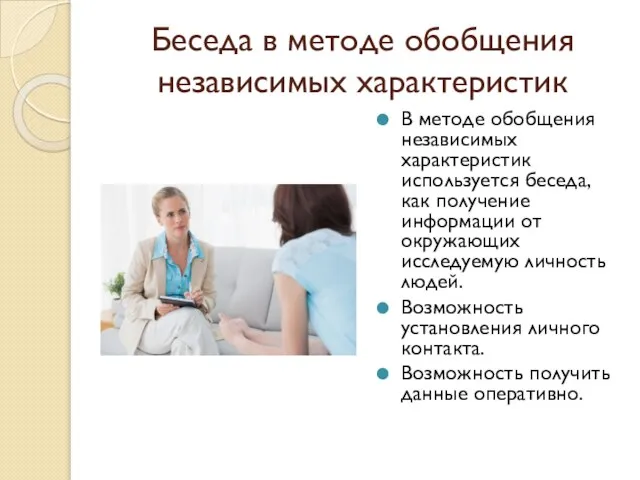 Беседа в методе обобщения независимых характеристик

В методе обобщения независимых характеристик используется беседа, как получение информации от окружающих исследуемую личность людей.

Возможность установления личного контакта.

Возможность получить данные оперативно.